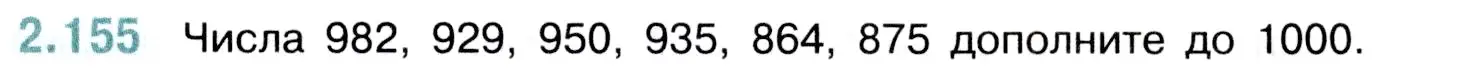 2.155 Числа 982, 929, 950, 935, 864, 875 дополните до 1000.